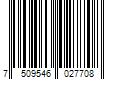 7 509546 027708